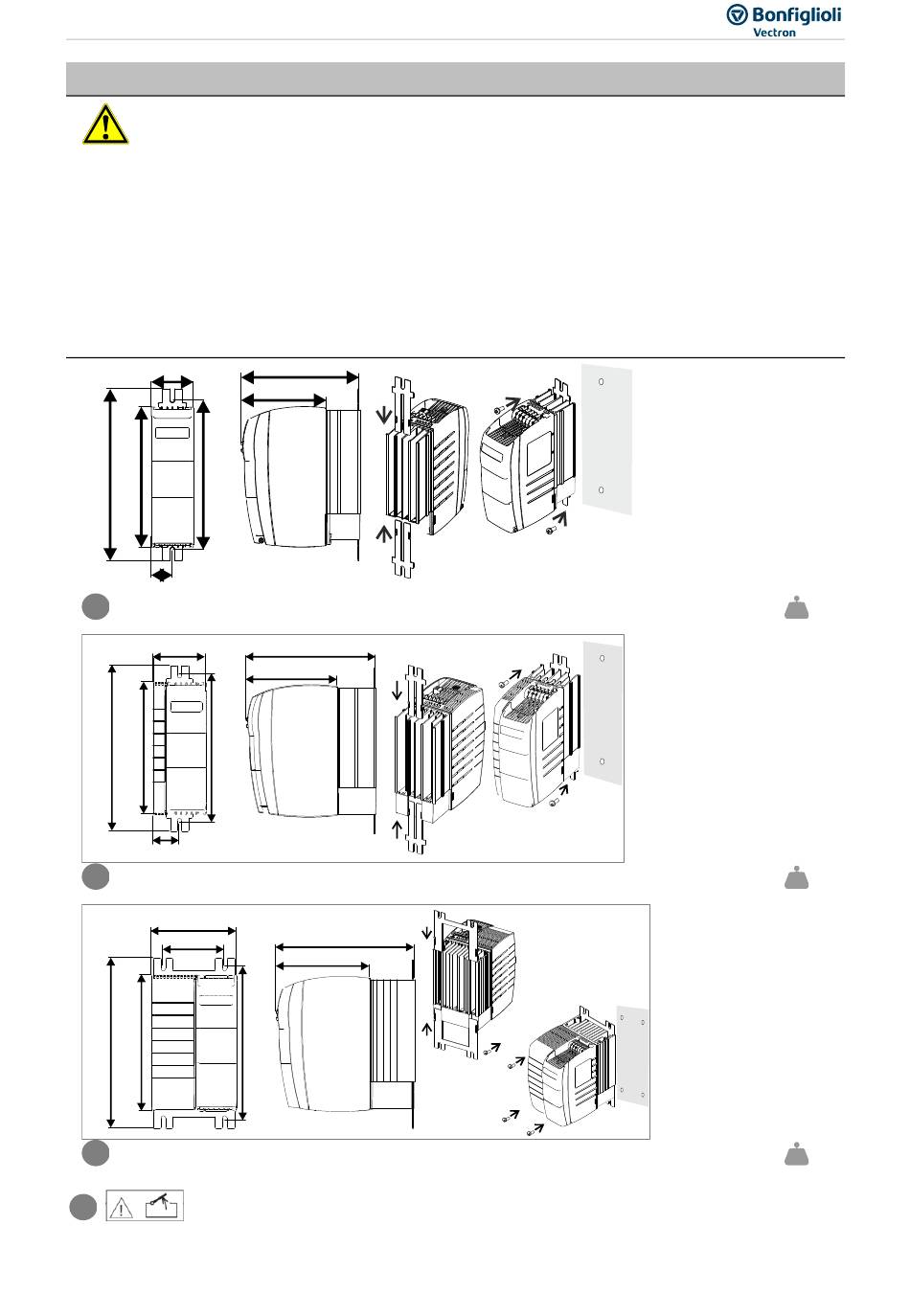 Bonfiglioli
Vectron